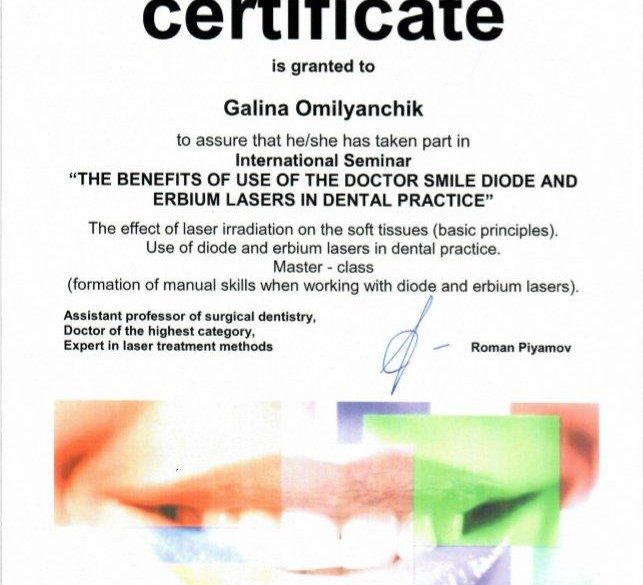 certificate

is granted to

Galina Omilyanchik

to assure that he/she has taken part in
International Seminar
"THE BENEFITS OF USE OF THE DOCTOR SMILE DIODE AND ERBIUM LASERS IN DENTAL PRACTICE"

The effect of laser irradiation on the soft tissues (basic principles).
Use of diode and erbium lasers in dental practice.
Master - class
(formation of manual skills when working with diode and erbium lasers).

Assistant professor of surgical dentistry,
Doctor of the highest category,
Expert in laser treatment methods

Roman Piyamov